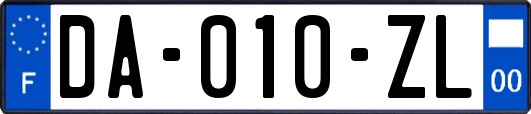 F

DA-010-ZL

00